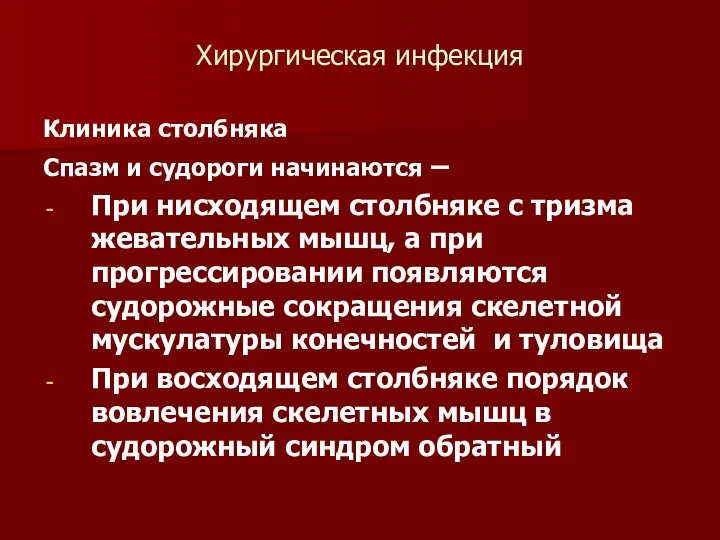 Хирургическая инфекция

Клиника столбняка

Спазм и судороги начинаются –

- При нисходящем столбняке с тризма жевательных мышц, а при прогрессировании появляются судорожные сокращения скелетной мускулатуры конечностей  и туловища
- При восходящем столбняке порядок вовлечения скелетных мышц в судорожный синдром обратный